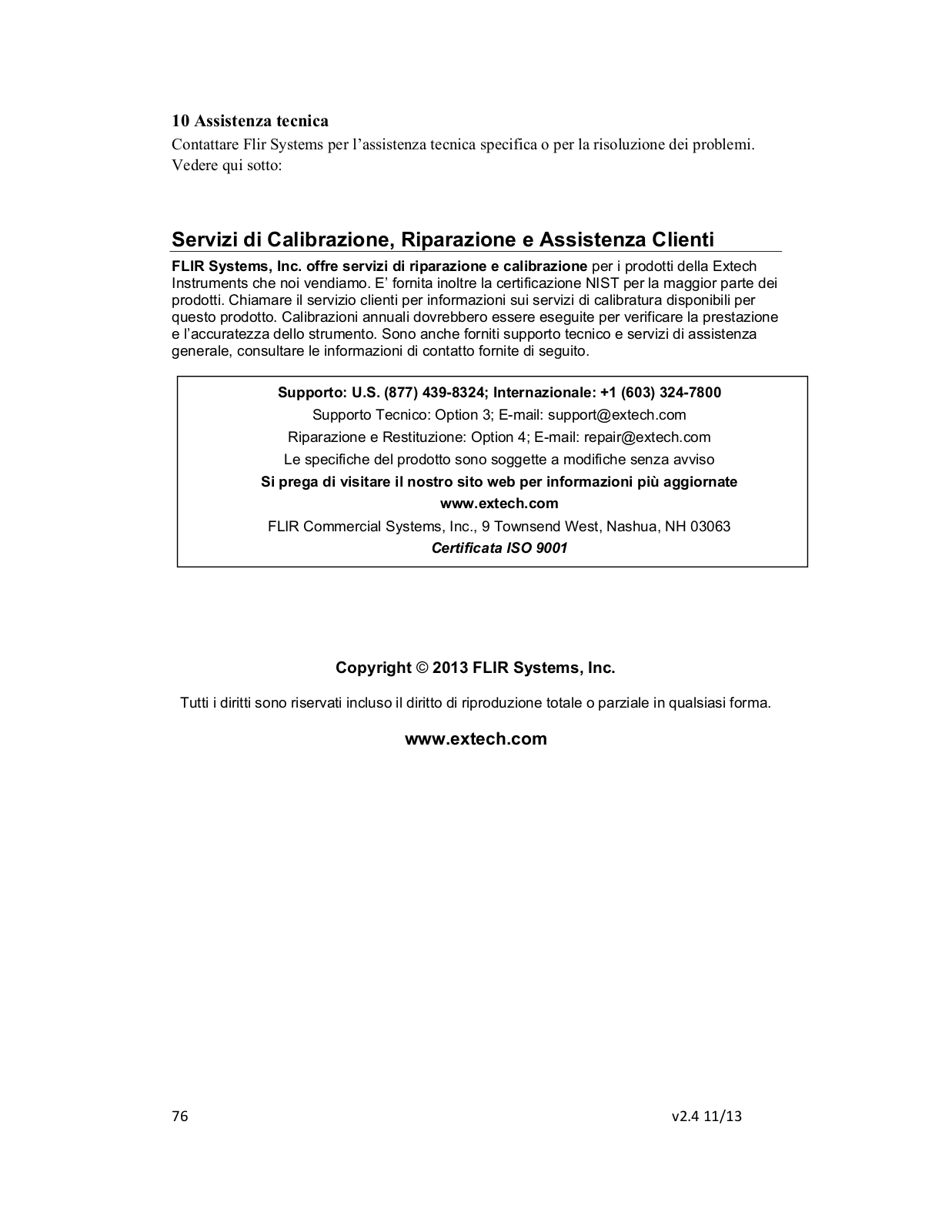 10 Assistenza tecnica
Contattare Flir Systems per l’assistenza tecnica specifica o per la risoluzione dei problemi. Vedere qui sotto:

Servizi di Calibrazione, Riparazione e Assistenza Clienti

FLIR Systems, Inc. offre servizi di riparazione e calibrazione per i prodotti della Extech Instruments che noi vendiamo. E’ fornita inoltre la certificazione NIST per la maggior parte dei prodotti. Chiamare il servizio clienti per informazioni sui servizi di calibratura disponibili per questo prodotto. Calibrazioni annuali dovrebbero essere eseguite per verificare la prestazione e l’accuratezza dello strumento. Sono anche forniti supporto tecnico e servizi di assistenza generale, consultare le informazioni di contatto fornite di seguito.

Supporto: U.S. (877) 439-8324; Internazionale: +1 (603) 324-7800
Supporto Tecnico: Option 3; E-mail: support@extech.com
Riparazione e Restituzione: Option 4; E-mail: repair@extech.com
Le specifiche del prodotto sono soggette a modifiche senza avviso
Si prega di visitare il nostro sito web per informazioni più aggiornate
www.extech.com
FLIR Commercial Systems, Inc., 9 Townsend West, Nashua, NH 03063
Certificata ISO 9001

Copyright © 2013 FLIR Systems, Inc.

Tutti i diritti sono riservati incluso il diritto di riproduzione totale o parziale in qualsiasi forma.

www.extech.com

76

v2.4 11/13